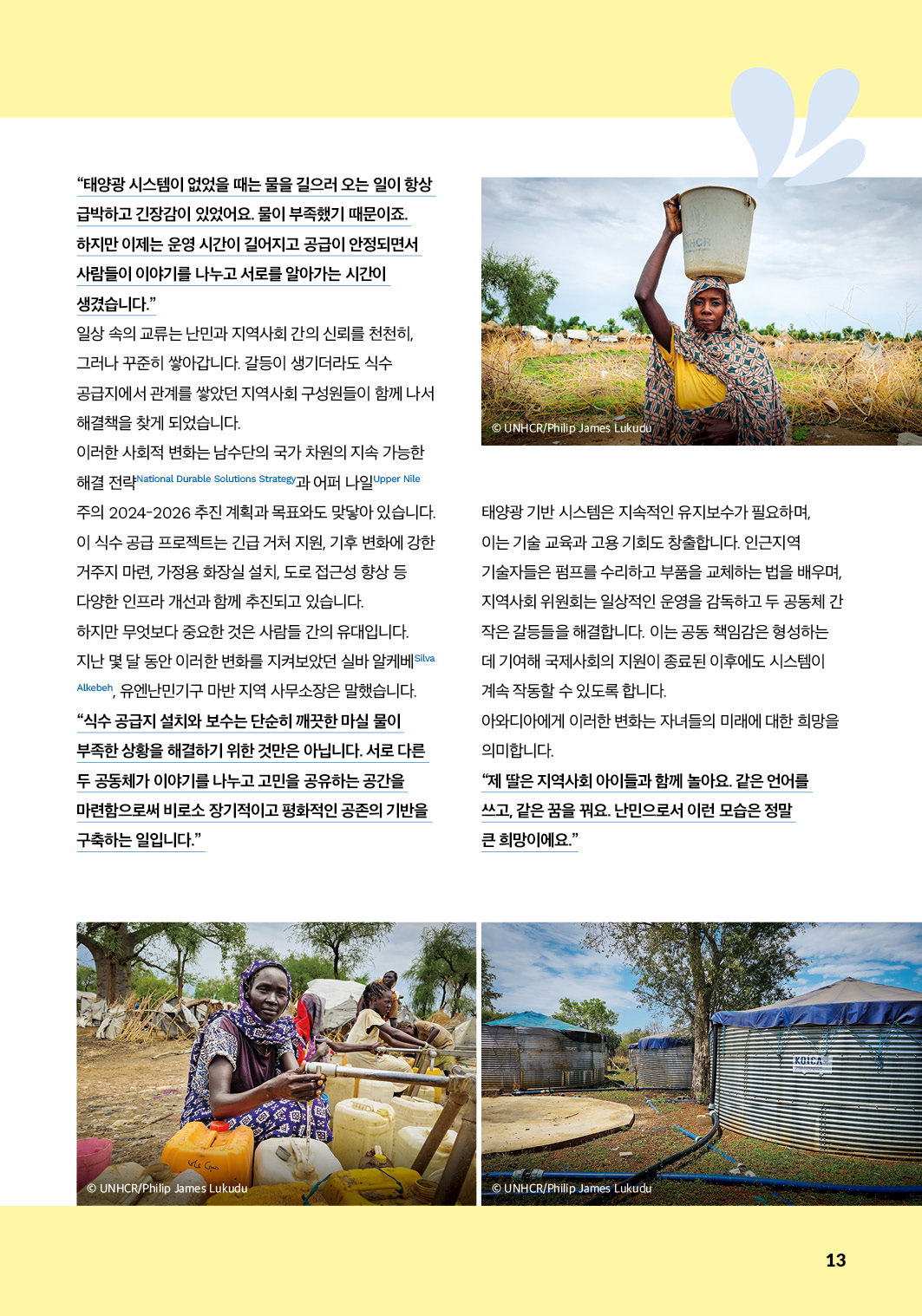 "태양광 시스템이 없었을 때는 물을 길으러 오는 일이 항상 급박하고 긴장감이 있었어요. 물이 부족했기 때문이죠. 하지만 이제는 운영 시간이 길어지고 공급이 안정되면서 사람들이 이야기를 나누고 서로를 알아가는 시간이 생겼습니다."

일상 속의 교류는 난민과 지역사회 간의 신뢰를 천천히, 그러나 꾸준히 쌓아갑니다. 갈등이 생기더라도 식수 공급지에서 관계를 쌓았던 지역사회 구성원들이 함께 나서 해결책을 찾게 되었습니다.

이러한 사회적 변화는 남수단의 국가 차원의 지속 가능한 해결 전략National Durable Solutions Strategy과 어퍼 나일Upper Nile 주의 2024-2026 추진 계획과 목표와도 맞닿아 있습니다. 이 식수 공급 프로젝트는 긴급 거처 지원, 기후 변화에 강한 거주지 마련, 가정용 화장실 설치, 도로 접근성 향상 등 다양한 인프라 개선과 함께 추진되고 있습니다.

하지만 무엇보다 중요한 것은 사람들 간의 유대입니다. 지난 몇 달 동안 이러한 변화를 지켜보았던 실바 알케베Silva Alkebeh, 유엔난민기구 마반 지역 사무소장은 말했습니다.

"식수 공급지 설치와 보수는 단순히 깨끗한 마실 물이 부족한 상황을 해결하기 위한 것만은 아닙니다. 서로 다른 두 공동체가 이야기를 나누고 고민을 공유하는 공간을 마련함으로써 비로소 장기적이고 평화적인 공존의 기반을 구축하는 일입니다."

© UNHCR/Philip James Lukudu

태양광 기반 시스템은 지속적인 유지보수가 필요하며, 이는 기술 교육과 고용 기회도 창출합니다. 인근지역 기술자들은 펌프를 수리하고 부품을 교체하는 법을 배우며, 지역사회 위원회는 일상적인 운영을 감독하고 두 공동체 간 작은 갈등들을 해결합니다. 이는 공동 책임감은 형성하는 데 기여해 국제사회의 지원이 종료된 이후에도 시스템이 계속 작동할 수 있도록 합니다.

아와디아에게 이러한 변화는 자녀들의 미래에 대한 희망을 의미합니다.

"제 딸은 지역사회 아이들과 함께 놀아요. 같은 언어를 쓰고, 같은 꿈을 꿔요. 난민으로서 이런 모습은 정말 큰 희망이에요."

© UNHCR/Philip James Lukudu

© UNHCR/Philip James Lukudu

13